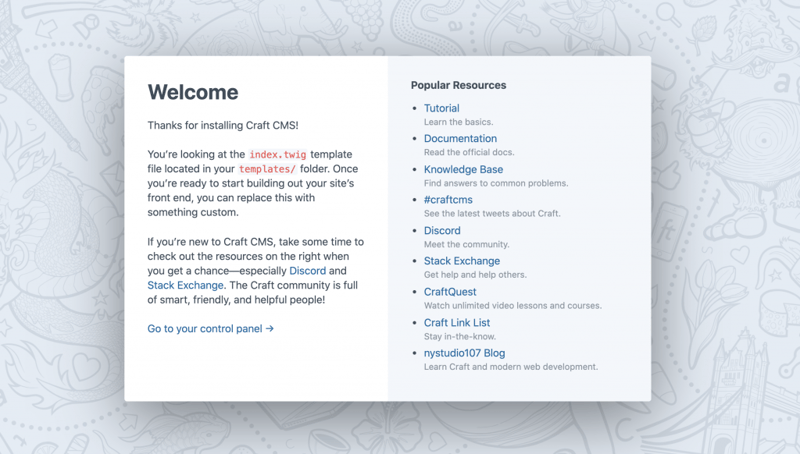 Welcome

Thanks for installing Craft CMS!

You're looking at the index.twig template file located in your templates/ folder. Once you're ready to start building out your site's front end, you can replace this with something custom.

If you're new to Craft CMS, take some time to check out the resources on the right when you get a chance—especially Discord and Stack Exchange. The Craft community is full of smart, friendly, and helpful people!

Go to your control panel →

Popular Resources

- Tutorial
Learn the basics.
- Documentation
Read the official docs.
- Knowledge Base
Find answers to common problems.
- #craftcms
See the latest tweets about Craft.
- Discord
Meet the community.
- Stack Exchange
Get help and help others.
- CraftQuest
Watch unlimited video lessons and courses.
- Craft Link List
Stay in-the-know.
- nystudio107 Blog
Learn Craft and modern web development.